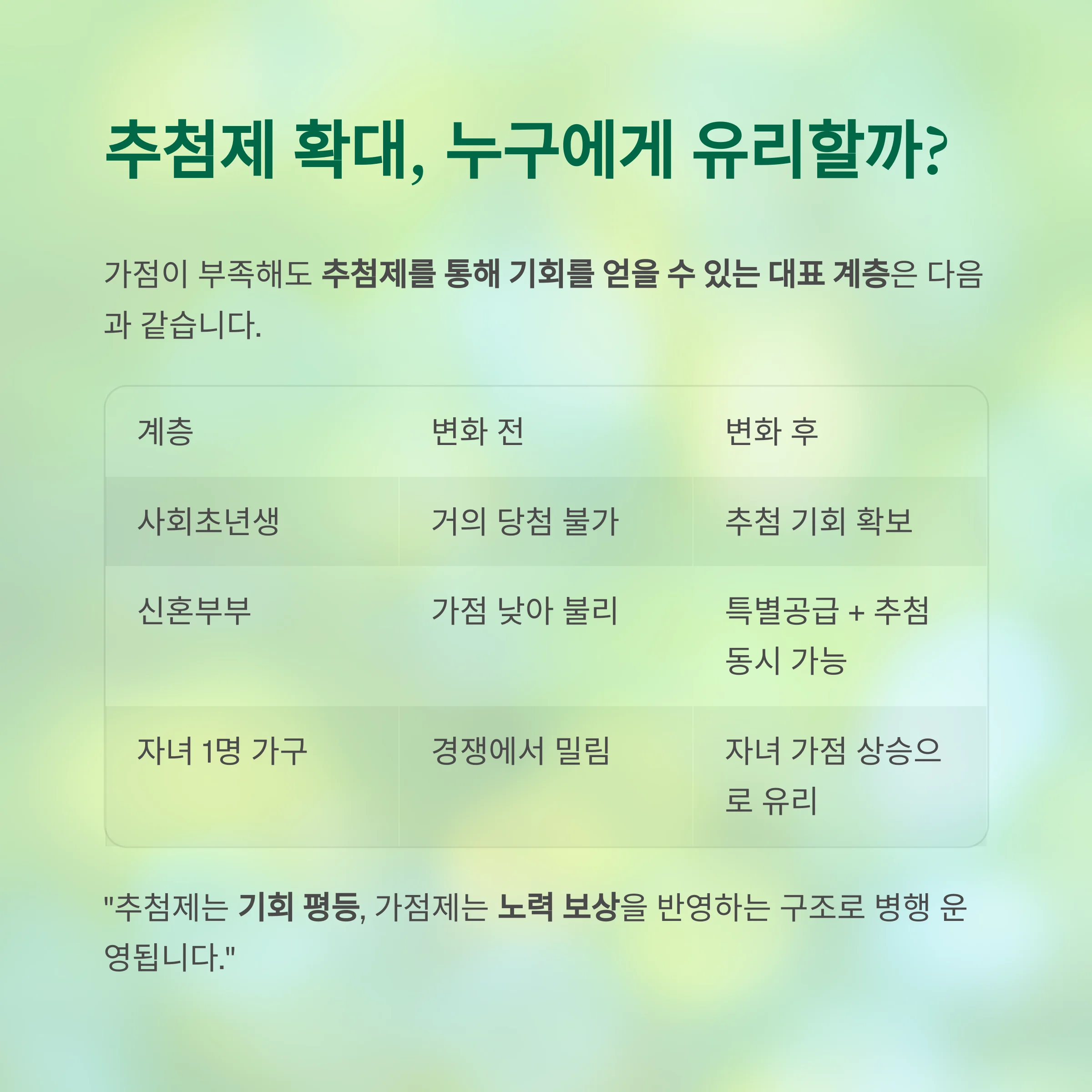 추첨제 확대, 누구에게 유리할까?

가점이 부족해도 추첨제를 통해 기회를 얻을 수 있는 대표 계층은 다음과 같습니다.

| 계층 | 변화 전 | 변화 후 |
|---|---|---|
| 사회초년생 | 거의 당첨 불가 | 추첨 기회 확보 |
| 신혼부부 | 가점 낮아 불리 | 특별공급 + 추첨 동시 가능 |
| 자녀 1명 가구 | 경쟁에서 밀림 | 자녀 가점 상승으로 유리 |

"추첨제는 기회 평등, 가점제는 노력 보상을 반영하는 구조로 병행 운영됩니다."